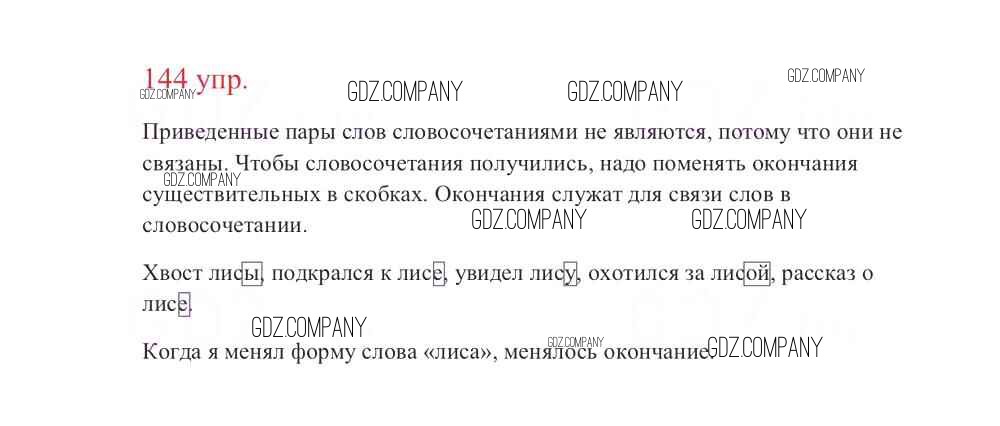 144 упр.

Приведенные пары слов словосочетаниями не являются, потому что они не связаны. Чтобы словосочетания получились, надо поменять окончания существительных в скобках. Окончания служат для связи слов в словосочетании.

Хвост лисы, подкрался к лисе, увидел лису, охотился за лисой, рассказ о лисе.

Когда я менял форму слова «лиса», менялось окончание.

GDZ.COMPANY